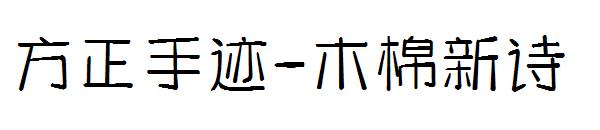 方正手迹-木棉新诗